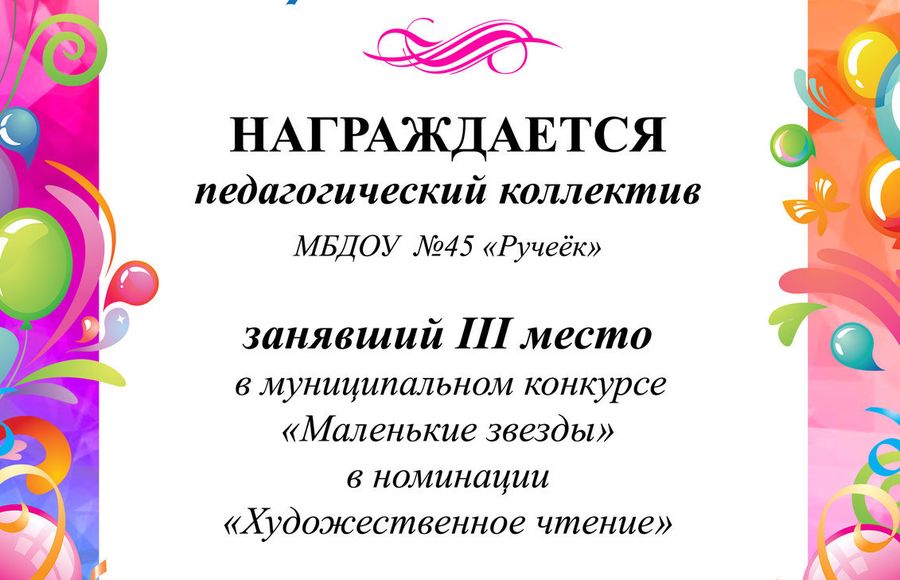 НАГРАЖДАЕТСЯ
педагогический коллектив
МБДОУ №45 «Ручеёк»

занявший III место
в муниципальном конкурсе
«Маленькие звезды»
в номинации
«Художественное чтение»